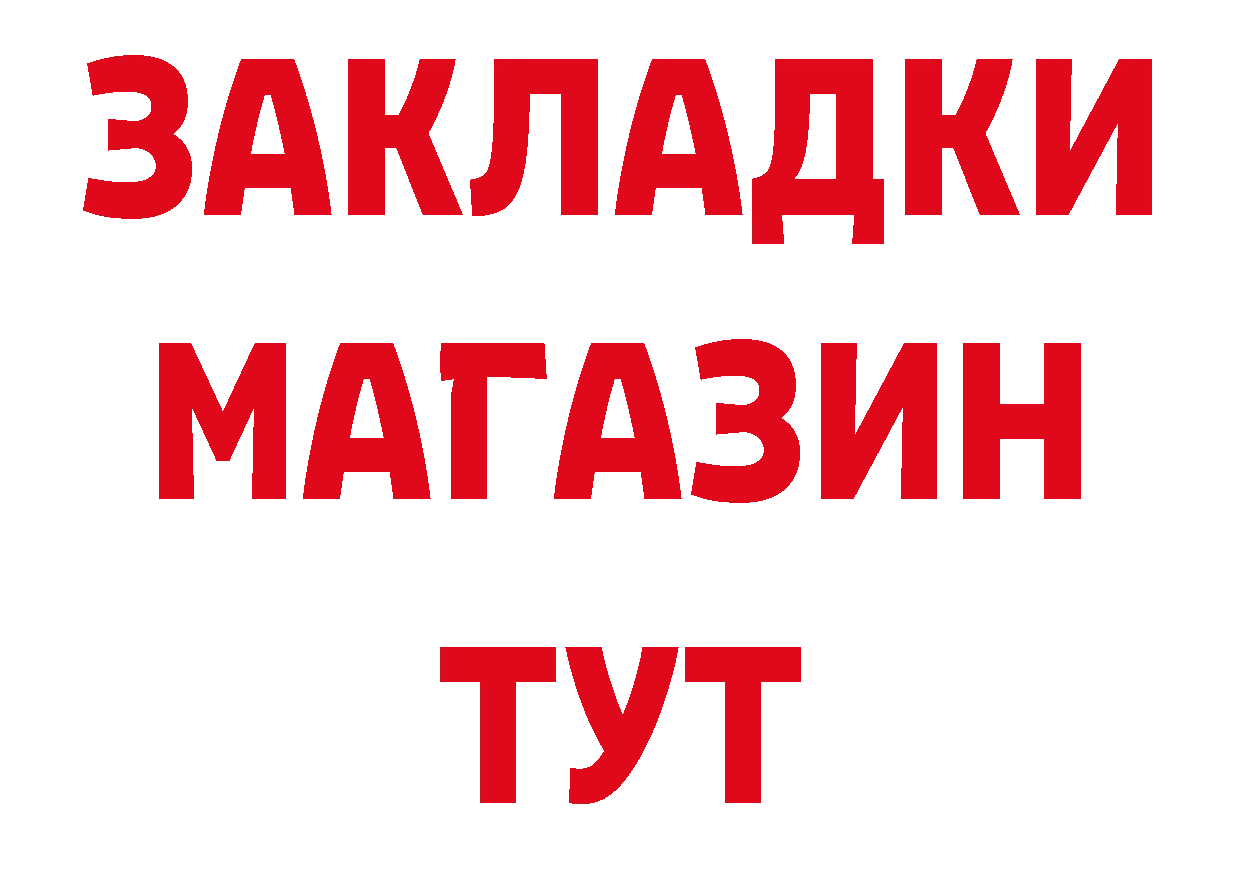 ЗАКЛАДКИ
МАГАЗИН
ТУТ